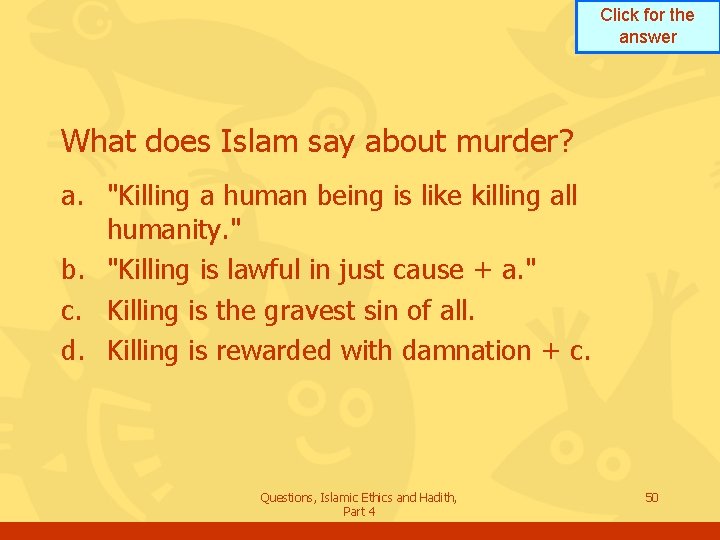 Click for the answer

What does Islam say about murder?

a. "Killing a human being is like killing all humanity."
b. "Killing is lawful in just cause + a."
c. Killing is the gravest sin of all.
d. Killing is rewarded with damnation + c.

Questions, Islamic Ethics and Hadith, Part 4

50